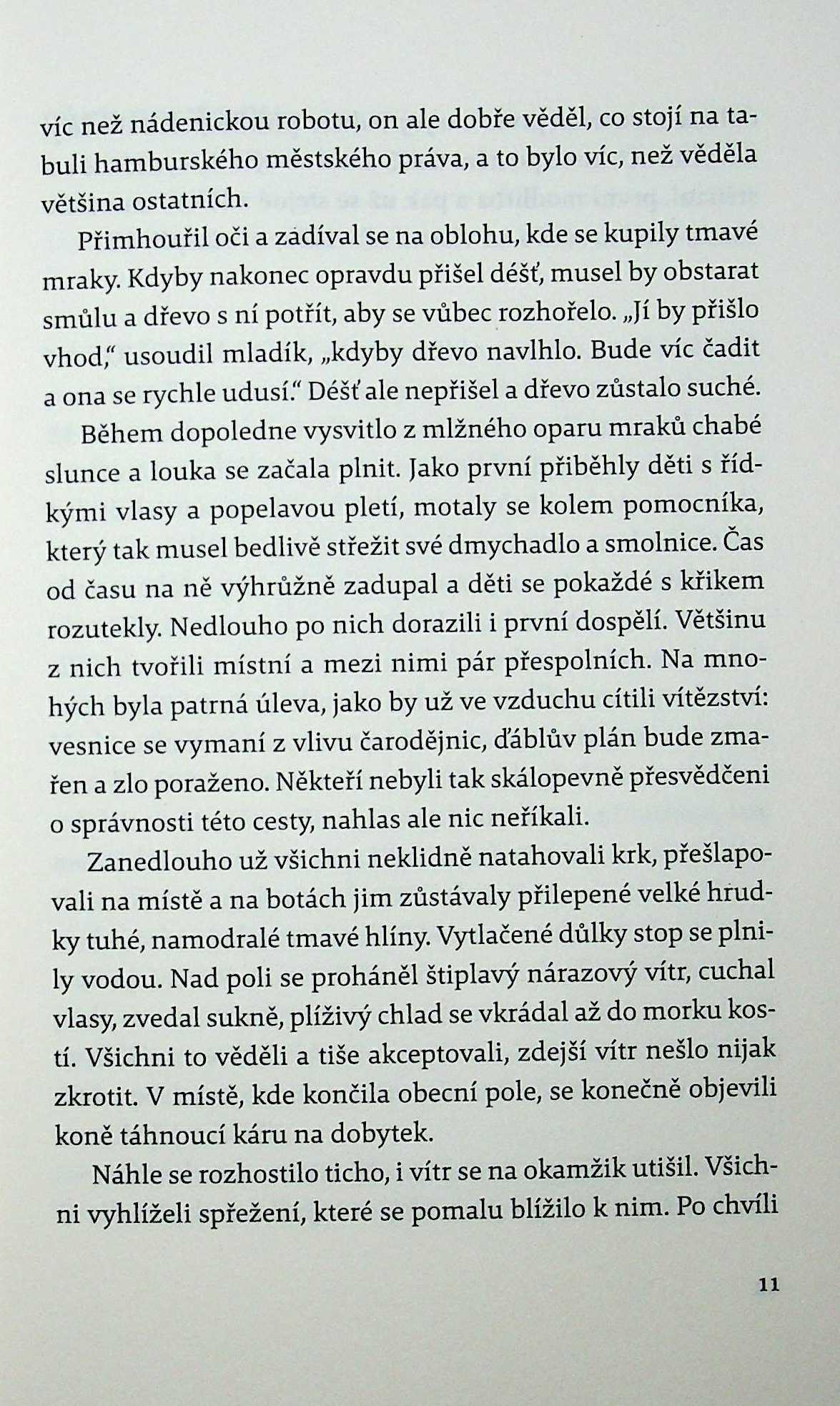 víc než nádenickou robotu, on ale dobře věděl, co stojí na tabuli hamburského městského práva, a to bylo víc, než věděla většina ostatních.

Přimhouřil oči a zadíval se na oblohu, kde se kupily tmavé mraky. Kdyby nakonec opravdu přišel déšť, musel by obstarat smůlu a dřevo s ní potřít, aby se vůbec rozhořelo. „Jí by přišlo vhod," usoudil mladík, „kdyby dřevo navlhlo. Bude víc čadit a ona se rychle udusí." Déšť ale nepřišel a dřevo zůstalo suché.

Během dopoledne vysvitlo z mlžného oparu mraků chabé slunce a louka se začala plnit. Jako první přiběhly děti s řídkými vlasy a popelavou pletí, motaly se kolem pomocníka, který tak musel bedlivě střežit své dmychadlo a smolnice. Čas od času na ně výhrůžně zadupal a děti se pokaždé s křikem rozutekly. Nedlouho po nich dorazili i první dospělí. Většinu z nich tvořili místní a mezi nimi pár přespolních. Na mnohých byla patrná úleva, jako by už ve vzduchu cítili vítězství: vesnice se vymaní z vlivu čarodějnic, ďáblův plán bude zmařen a zlo poraženo. Někteří nebyli tak skálopevně přesvědčeni o správnosti této cesty, nahlas ale nic neříkali.

Zanedlouho už všichni neklidně natahovali krk, přešlapovali na místě a na botách jim zůstávaly přilepené velké hrudky tuhé, namodralé tmavé hlíny. Vytlačené důlky stop se plnily vodou. Nad poli se proháněl štiplavý nárazový vítr, cuchal vlasy, zvedal sukně, plíživý chlad se vkrádal až do morku kostí. Všichni to věděli a tiše akceptovali, zdejší vítr nešlo nijak zkrotit. V místě, kde končila obecní pole, se konečně objevili koně táhnoucí káru na dobytek.

Náhle se rozhostilo ticho, i vítr se na okamžik utišil. Všichni vyhlíželi spřežení, které se pomalu blížilo k nim. Po chvíli

11